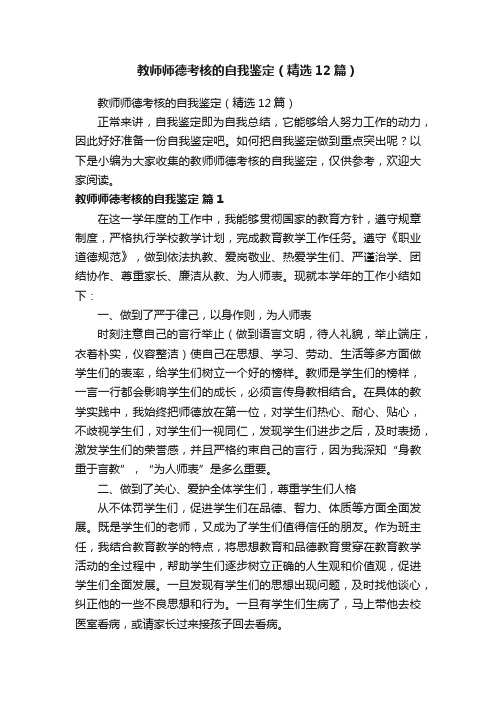 教师师德考核的自我鉴定（精选12篇）

教师师德考核的自我鉴定（精选12篇）

正常来讲，自我鉴定即为自我总结，它能够给人努力工作的动力，因此好好准备一份自我鉴定吧。如何把自我鉴定做到重点突出呢？以下是小编为大家收集的教师师德考核的自我鉴定，仅供参考，欢迎大家阅读。

教师师德考核的自我鉴定 篇1

在这一学年度的工作中，我能够贯彻国家的教育方针，遵守规章制度，严格执行学校教学计划，完成教育教学工作任务。遵守《职业道德规范》，做到依法执教、爱岗敬业、热爱学生们、严谨治学、团结协作、尊重家长、廉洁从教、为人师表。现就本学年的工作小结如下：

一、做到了严于律己，以身作则，为人师表

时刻注意自己的言行举止（做到语言文明，待人礼貌，举止端庄，衣着朴实，仪容整洁）使自己在思想、学习、劳动、生活等多方面做学生们的表率，给学生们树立一个好的榜样。教师是学生们的榜样，一言一行都会影响学生们的成长，必须言传身教相结合。在具体的教学实践中，我始终把师德放在第一位，对学生们热心、耐心、贴心，不歧视学生们，对学生们一视同仁，发现学生们进步之后，及时表扬，激发学生们的荣誉感，并且严格约束自己的言行，因为我深知“身教重于言教”，“为人师表”是多么重要。

二、做到了关心、爱护全体学生们，尊重学生们人格

从不体罚学生们，促进学生们在品德、智力、体质等方面全面发展。既是学生们的老师，又成为了学生们值得信任的朋友。作为班主任，我结合教育教学的特点，将思想教育和品德教育贯穿在教育教学活动的全过程中，帮助学生们逐步树立正确的人生观和价值观，促进学生们全面发展。一旦发现有学生们的思想出现问题，及时找他谈心，纠正他的一些不良思想和行为。一旦有学生们生病了，马上带他去校医室看病，或请家长过来接孩子回去看病。